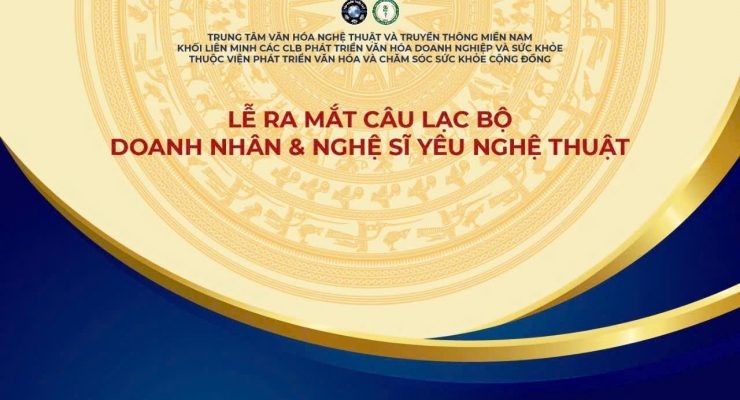 TRUNG TÂM VĂN HÓA NGHỆ THUẬT VÀ TRUYỀN THÔNG MIỀN NAM
KHỐI LIÊN MINH CÁC CLB PHÁT TRIỂN VĂN HÓA DOANH NGHIỆP VÀ SỨC KHỎE
THUỘC VIỆN PHÁT TRIỂN VĂN HÓA VÀ CHĂM SÓC SỨC KHỎE CỘNG ĐỒNG

LỄ RA MẮT CÂU LẠC BỘ
DOANH NHÂN & NGHỆ SĨ YÊU NGHỆ THUẬT